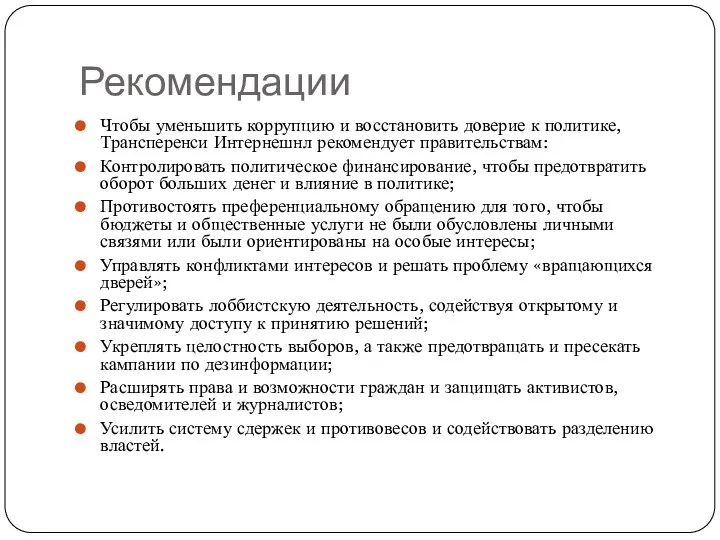 Рекомендации

Чтобы уменьшить коррупцию и восстановить доверие к политике, Трансперенси Интернешнл рекомендует правительствам:

Контролировать политическое финансирование, чтобы предотвратить оборот больших денег и влияние в политике;

Противостоять преференциальному обращению для того, чтобы бюджеты и общественные услуги не были обусловлены личными связями или были ориентированы на особые интересы;

Управлять конфликтами интересов и решать проблему «вращающихся дверей»;

Регулировать лоббистскую деятельность, содействуя открытому и значимому доступу к принятию решений;

Укреплять целостность выборов, а также предотвращать и пресекать кампании по дезинформации;

Расширять права и возможности граждан и защищать активистов, осведомителей и журналистов;

Усилить систему сдержек и противовесов и содействовать разделению властей.